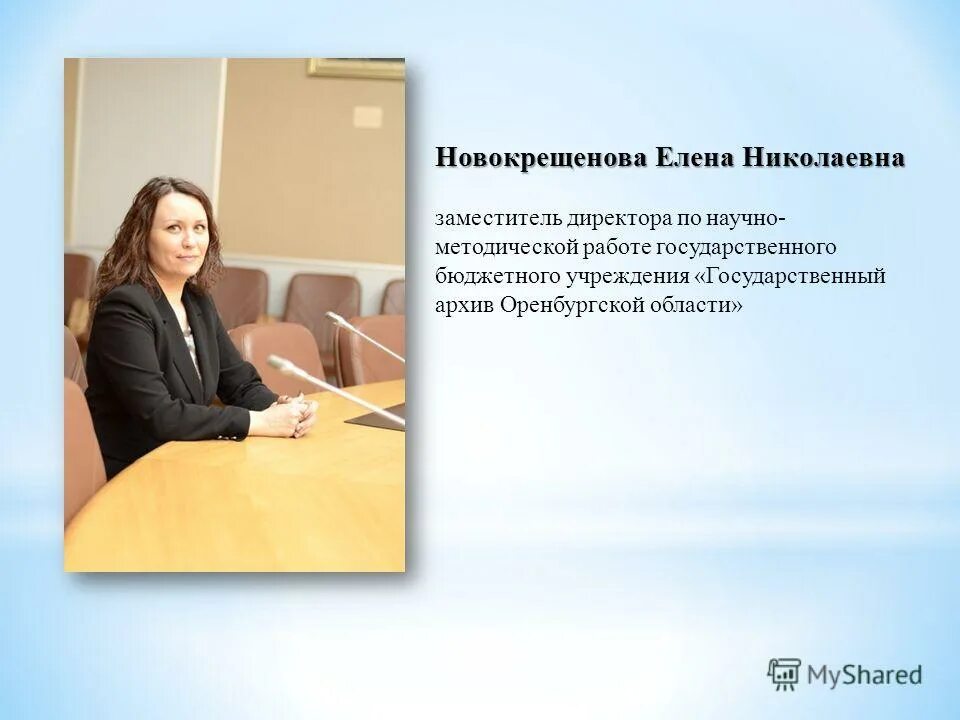 Новокрещенова Елена Николаевна

заместитель директора по научно-методической работе государственного бюджетного учреждения «Государственный архив Оренбургской области»

MyShared